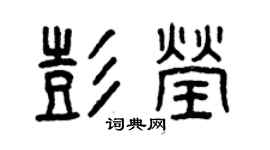 彭莹

词典网